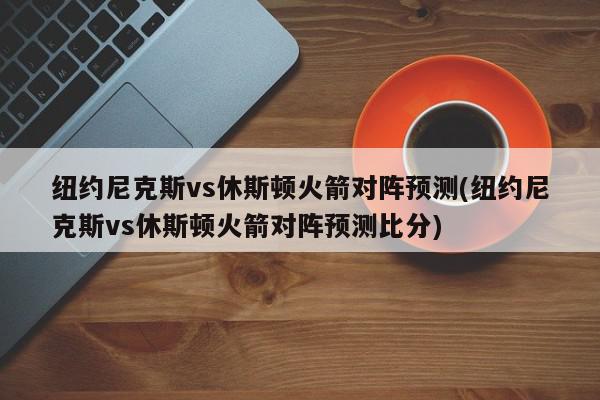 纽约尼克斯vs休斯顿火箭对阵预测(纽约尼克斯vs休斯顿火箭对阵预测比分)